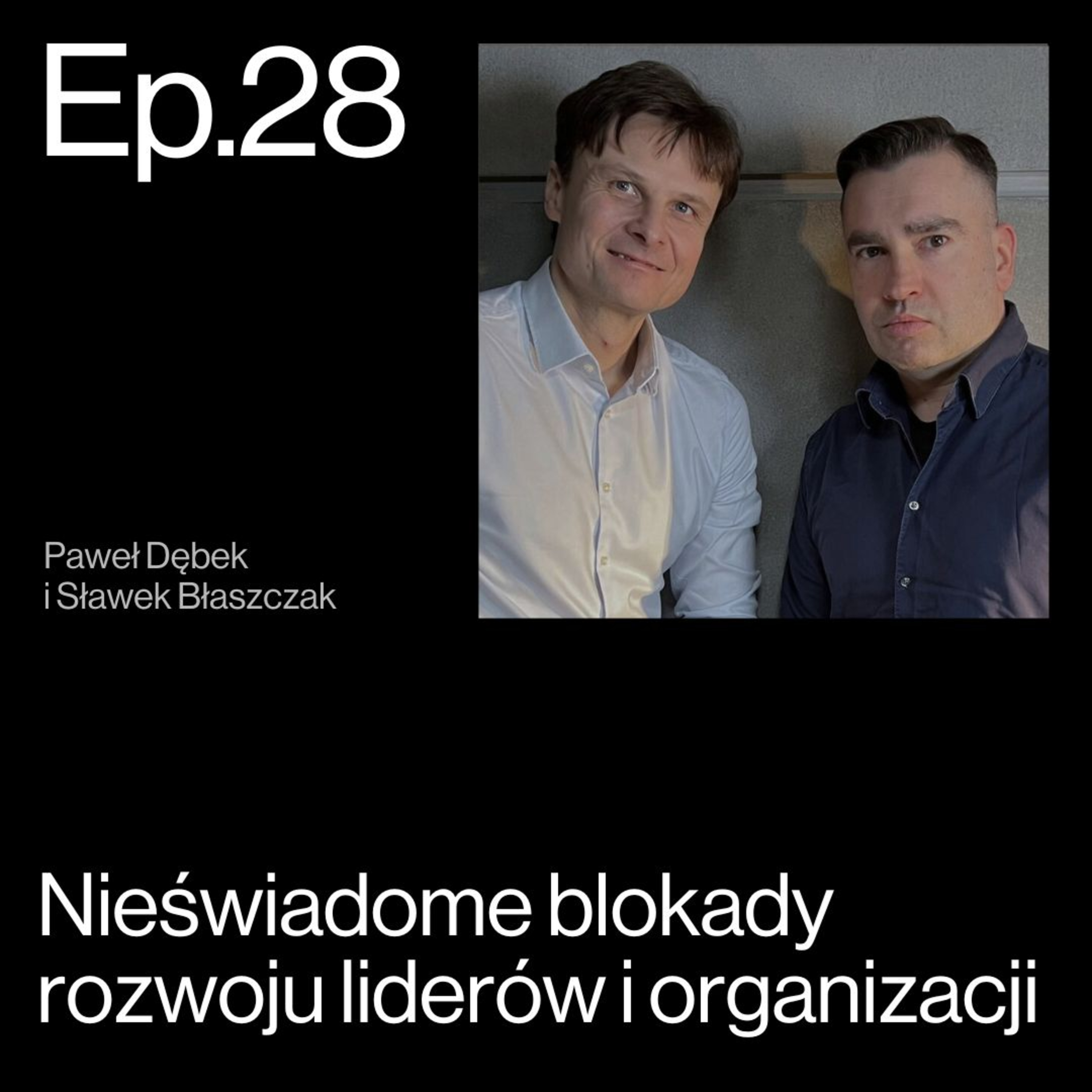 Ep.28

Paweł Dębek
i Sławek Błaszczak

Nieświadome blokady rozwoju liderów i organizacji